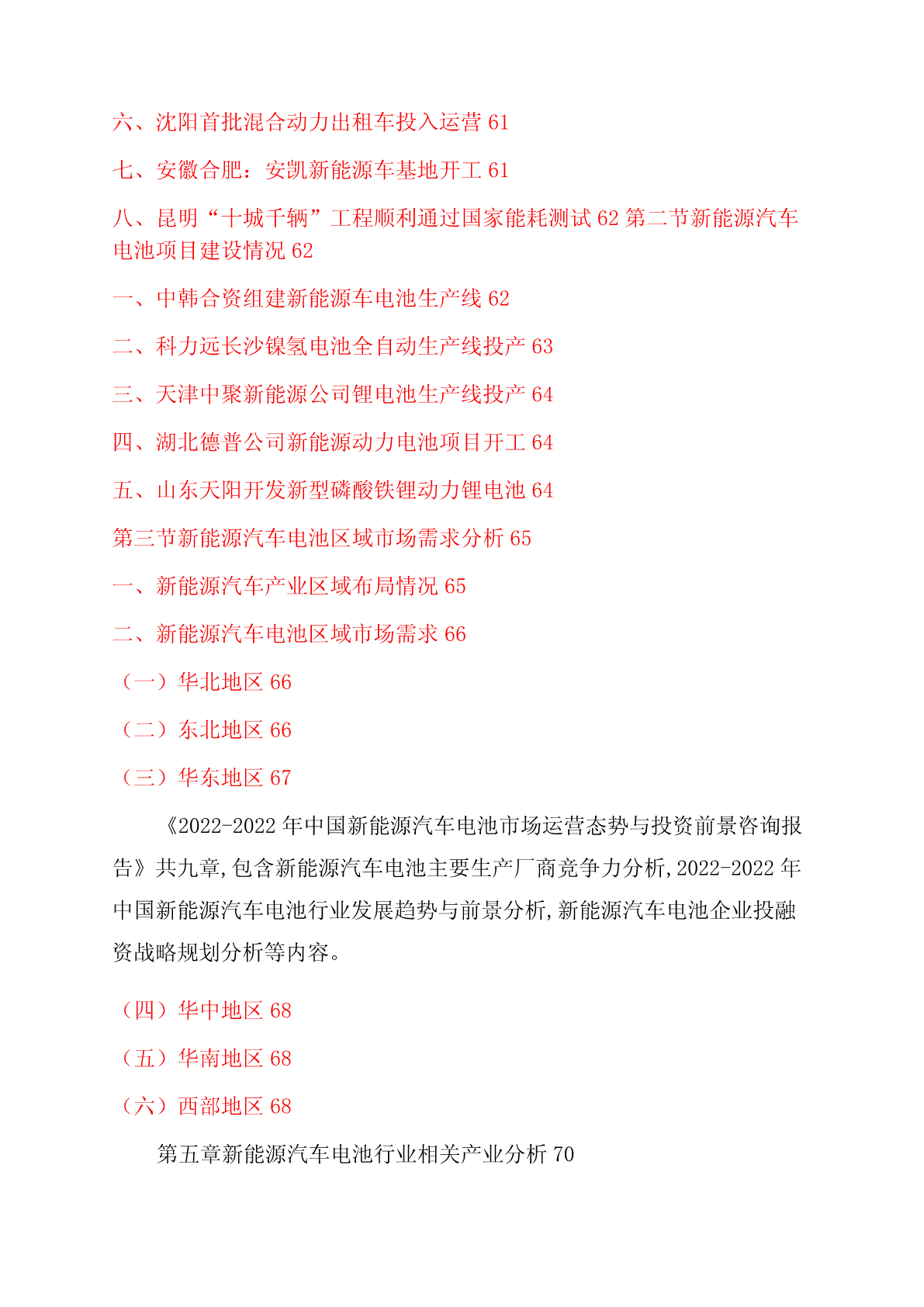 六、沈阳首批混合动力出租车投入运营 61

七、安徽合肥：安凯新能源车基地开工 61

八、昆明“十城千辆”工程顺利通过国家能耗测试 62 第二节新能源汽车电池项目建设情况 62

一、中韩合资组建新能源车电池生产线 62

二、科力远长沙镍氢电池全自动生产线投产 63

三、天津中聚新能源公司锂电池生产线投产 64

四、湖北德普公司新能源动力电池项目开工 64

五、山东天阳开发新型磷酸铁锂动力锂电池 64

第三节新能源汽车电池区域市场需求分析 65

一、新能源汽车产业区域布局情况 65

二、新能源汽车电池区域市场需求 66

（一）华北地区 66

（二）东北地区 66

（三）华东地区 67

《2022-2022 年中国新能源汽车电池市场运营态势与投资前景咨询报告》共九章,包含新能源汽车电池主要生产厂商竞争力分析,2022-2022 年中国新能源汽车电池行业发展趋势与前景分析,新能源汽车电池企业投融资战略规划分析等内容。

（四）华中地区 68

（五）华南地区 68

（六）西部地区 68

第五章新能源汽车电池行业相关产业分析 70